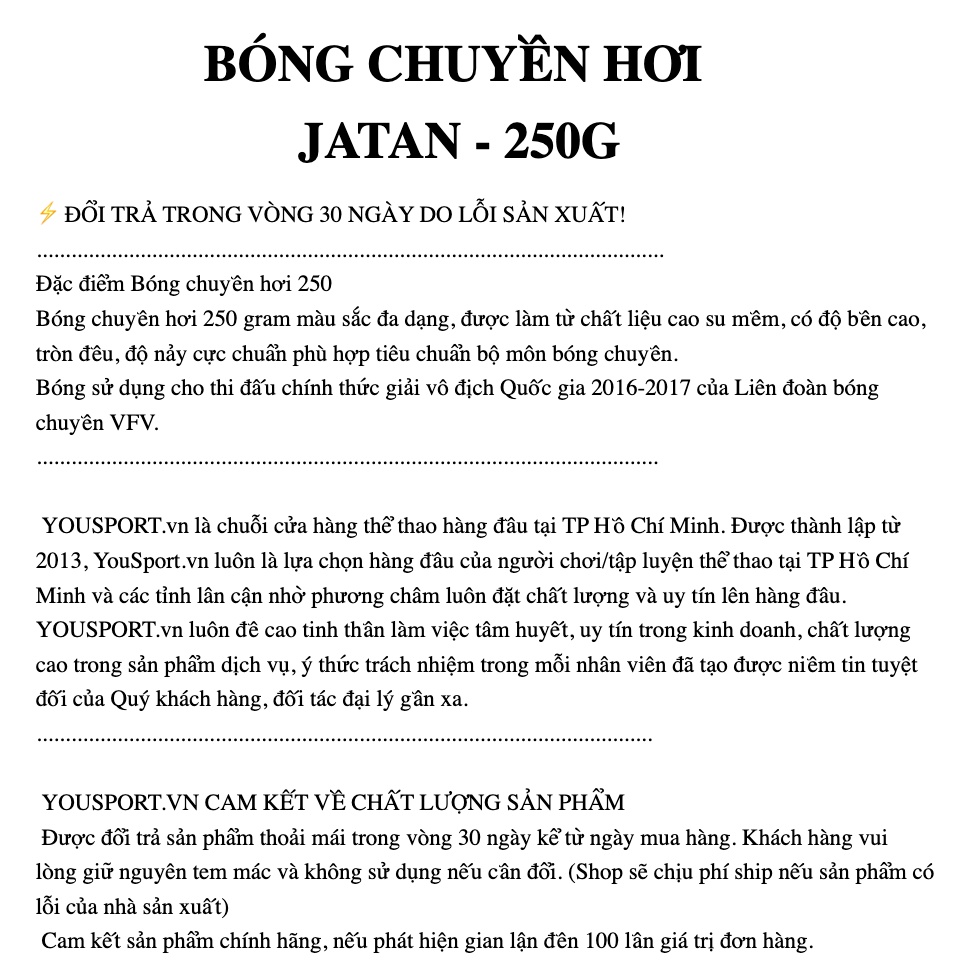 BÓNG CHUYỀN HƠI
JATAN - 250G

⚡ ĐỔI TRẢ TRONG VÒNG 30 NGÀY DO LỖI SẢN XUẤT!

Đặc điểm Bóng chuyền hơi 250
Bóng chuyền hơi 250 gram màu sắc đa dạng, được làm từ chất liệu cao su mềm, có độ bền cao, tròn đều, độ nảy cực chuẩn phù hợp tiêu chuẩn bộ môn bóng chuyền.
Bóng sử dụng cho thi đấu chính thức giải vô địch Quốc gia 2016-2017 của Liên đoàn bóng chuyền VFV.

YOUSPORT.vn là chuỗi cửa hàng thể thao hàng đầu tại TP Hồ Chí Minh. Được thành lập từ 2013, YouSport.vn luôn là lựa chọn hàng đầu của người chơi/tập luyện thể thao tại TP Hồ Chí Minh và các tỉnh lân cận nhờ phương châm luôn đặt chất lượng và uy tín lên hàng đầu. YOUSPORT.vn luôn đề cao tinh thần làm việc tâm huyết, uy tín trong kinh doanh, chất lượng cao trong sản phẩm dịch vụ, ý thức trách nhiệm trong mỗi nhân viên đã tạo được niềm tin tuyệt đối của Quý khách hàng, đối tác đại lý gần xa.

YOUSPORT.VN CAM KẾT VỀ CHẤT LƯỢNG SẢN PHẨM
Được đổi trả sản phẩm thoải mái trong vòng 30 ngày kể từ ngày mua hàng. Khách hàng vui lòng giữ nguyên tem mác và không sử dụng nếu cần đổi. (Shop sẽ chịu phí ship nếu sản phẩm có lỗi của nhà sản xuất)
Cam kết sản phẩm chính hãng, nếu phát hiện gian lận đền 100 lần giá trị đơn hàng.